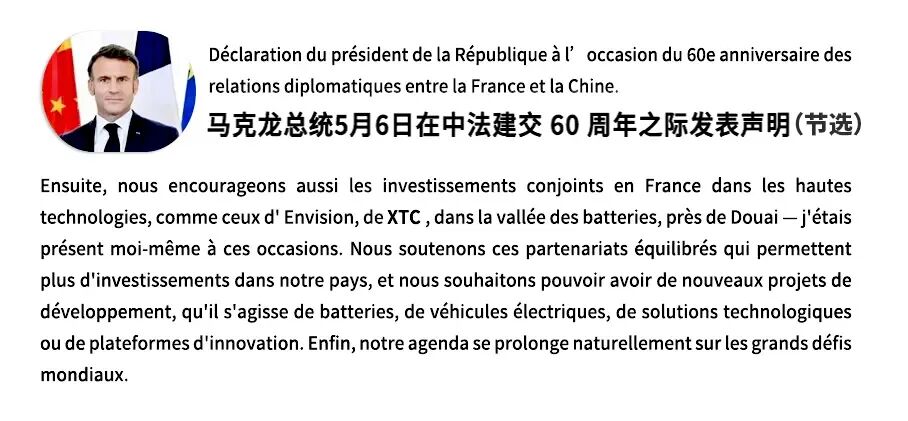 Déclaration du président de la République à l’ occasion du 60e anniversaire des relations diplomatiques entre la France et la Chine.

马克龙总统5月6日在中法建交 60 周年之际发表声明（节选）

Ensuite, nous encourageons aussi les investissements conjoints en France dans les hautes technologies, comme ceux d' Envision, de XTC , dans la vallée des batteries, près de Douai — j'étais présent moi-même à ces occasions. Nous soutenons ces partenariats équilibrés qui permettent plus d'investissements dans notre pays, et nous souhaitons pouvoir avoir de nouveaux projets de développement, qu'il s'agisse de batteries, de véhicules électriques, de solutions technologiques ou de plateformes d'innovation. Enfin, notre agenda se prolonge naturellement sur les grands défis mondiaux.